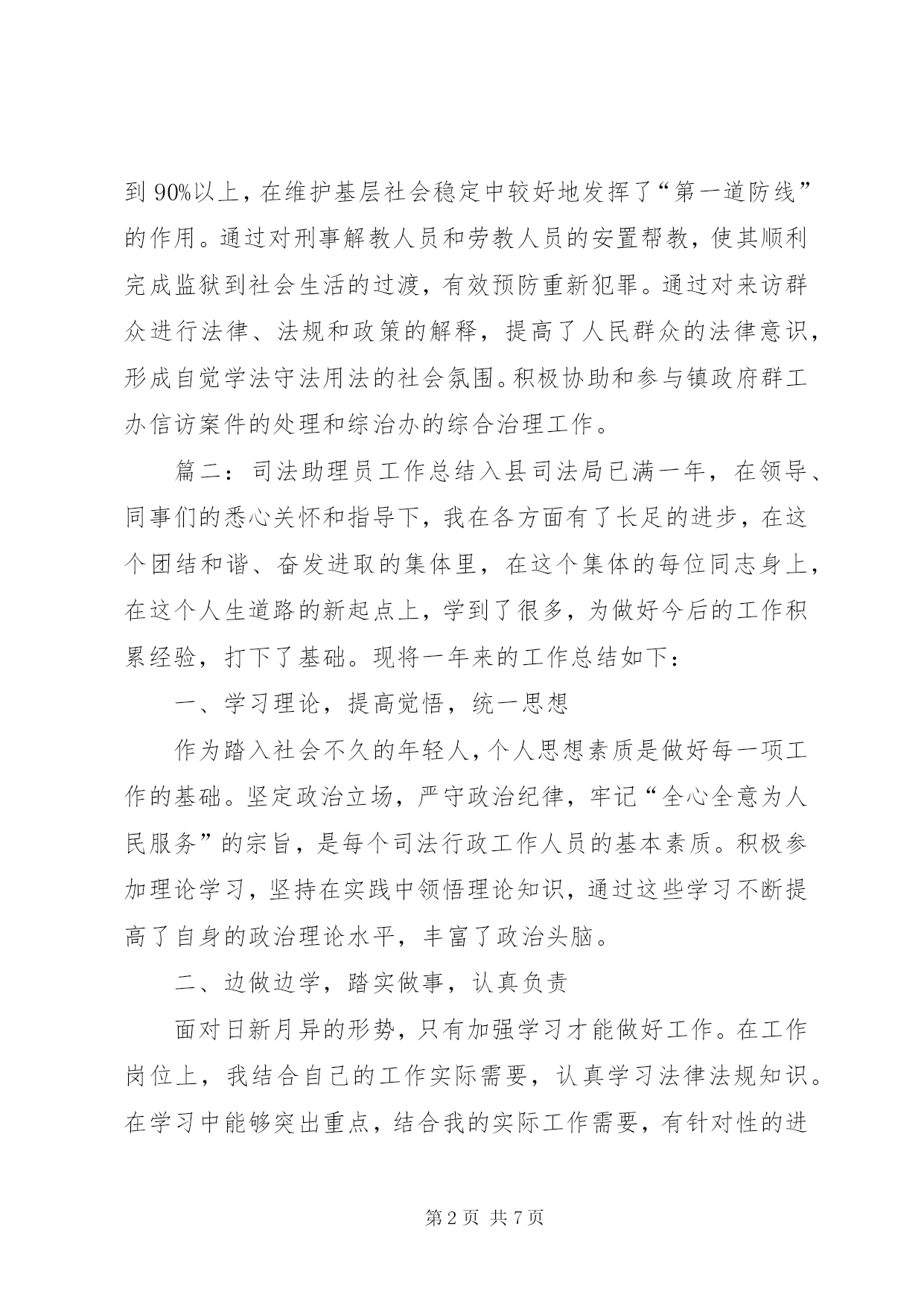 到 90%以上，在维护基层社会稳定中较好地发挥了“第一道防线”的作用。通过对刑事解教人员和劳教人员的安置帮教，使其顺利完成监狱到社会生活的过渡，有效预防重新犯罪。通过对来访群众进行法律、法规和政策的解释，提高了人民群众的法律意识，形成自觉学法守法用法的社会氛围。积极协助和参与镇政府群工办信访案件的处理和综治办的综合治理工作。

篇二：司法助理员工作总结入县司法局已满一年，在领导、同事们的悉心关怀和指导下，我在各方面有了长足的进步，在这个团结和谐、奋发进取的集体里，在这个集体的每位同志身上，在这个人生道路的新起点上，学到了很多，为做好今后的工作积累经验，打下了基础。现将一年来的工作总结如下：

一、学习理论，提高觉悟，统一思想

作为踏入社会不久的年轻人，个人思想素质是做好每一项工作的基础。坚定政治立场，严守政治纪律，牢记“全心全意为人民服务”的宗旨，是每个司法行政工作人员的基本素质。积极参加理论学习，坚持在实践中领悟理论知识，通过这些学习不断提高了自身的政治理论水平，丰富了政治头脑。

二、边做边学，踏实做事，认真负责

面对日新月异的形势，只有加强学习才能做好工作。在工作岗位上，我结合自己的工作实际需要，认真学习法律法规知识。在学习中能够突出重点，结合我的实际工作需要，有针对性的进

第 2 页 共 7 页